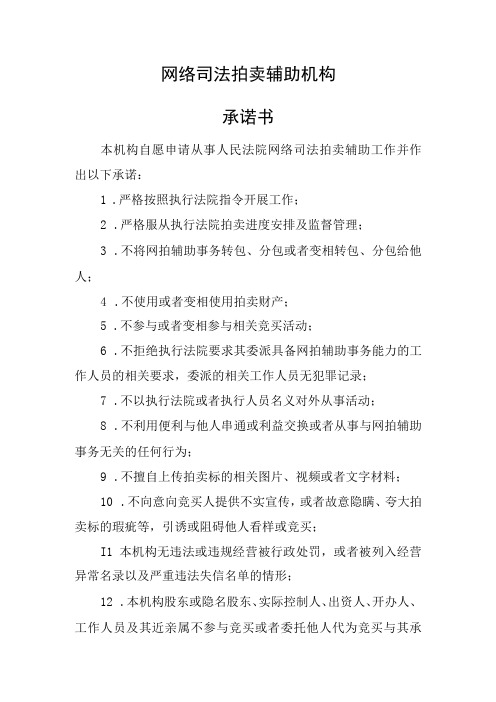 网络司法拍卖辅助机构

承诺书

本机构自愿申请从事人民法院网络司法拍卖辅助工作并作出以下承诺：

1．严格按照执行法院指令开展工作；

2．严格服从执行法院拍卖进度安排及监督管理；

3．不将网拍辅助事务转包、分包或者变相转包、分包给他人；

4．不使用或者变相使用拍卖财产；

5．不参与或者变相参与相关竞买活动；

6．不拒绝执行法院要求其委派具备网拍辅助事务能力的工作人员的相关要求，委派的相关工作人员无犯罪记录；

7．不以执行法院或者执行人员名义对外从事活动；

8．不利用便利与他人串通或利益交换或者从事与网拍辅助事务无关的任何行为；

9．不擅自上传拍卖标的相关图片、视频或者文字材料；

10．不向意向竞买人提供不实宣传，或者故意隐瞒、夸大拍卖标的瑕疵等，引诱或阻碍他人看样或竞买；

I1 本机构无违法或违规经营被行政处罚，或者被列入经营异常名录以及严重违法失信名单的情形；

12．本机构股东或隐名股东、实际控制人、出资人、开办人、工作人员及其近亲属不参与竞买或者委托他人代为竞买与其承